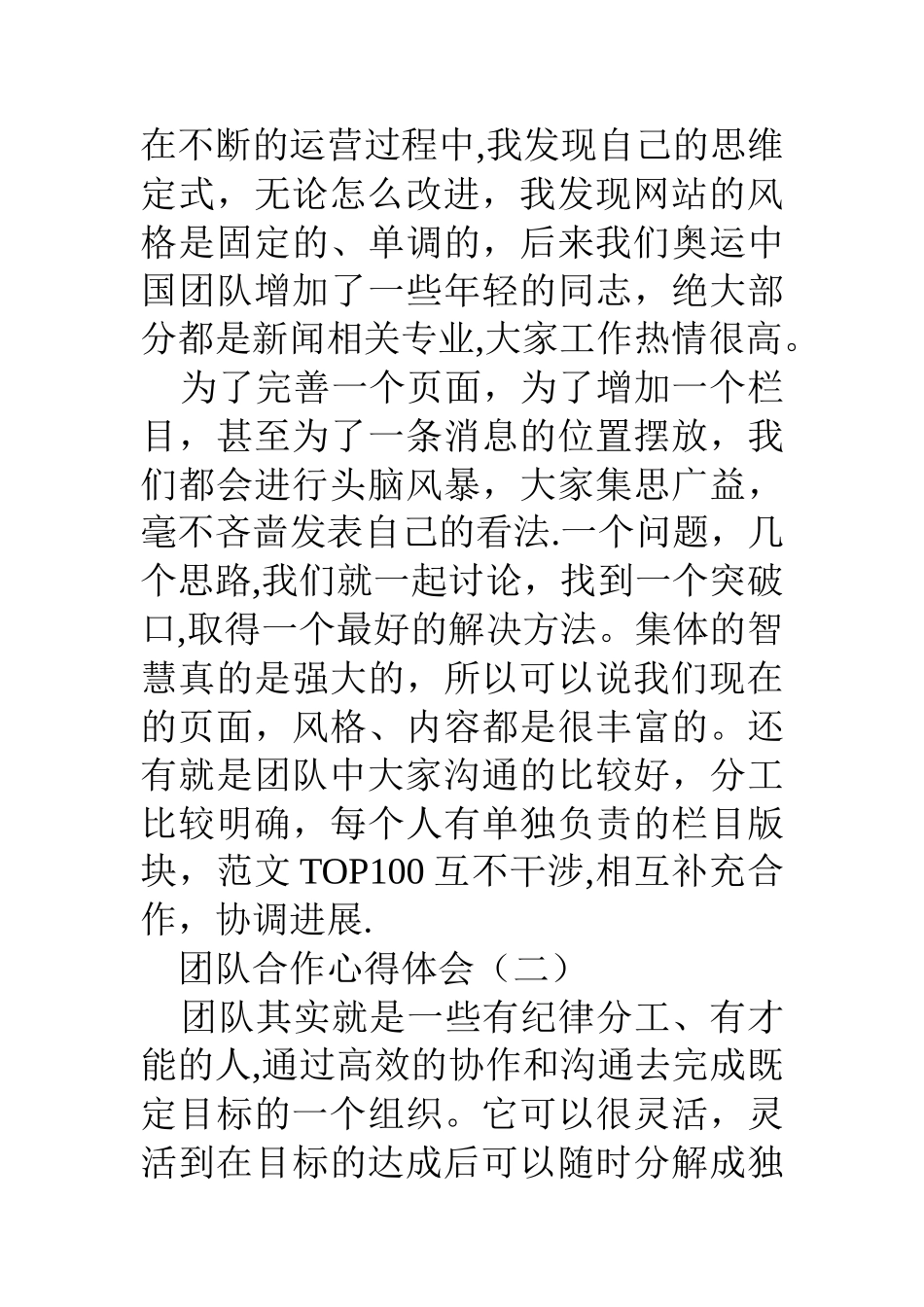 在不断的运营过程中,我发现自己的思维定式，无论怎么改进，我发现网站的风格是固定的、单调的，后来我们奥运中国团队增加了一些年轻的同志，绝大部分都是新闻相关专业,大家工作热情很高。

为了完善一个页面，为了增加一个栏目，甚至为了一条消息的位置摆放，我们都会进行头脑风暴，大家集思广益，毫不吝啬发表自己的看法.一个问题，几个思路,我们就一起讨论，找到一个突破口,取得一个最好的解决方法。集体的智慧真的是强大的，所以可以说我们现在的页面，风格、内容都是很丰富的。还有就是团队中大家沟通的比较好，分工比较明确，每个人有单独负责的栏目版块，范文 TOP100 互不干涉,相互补充合作，协调进展.

团队合作心得体会（二）

团队其实就是一些有纪律分工、有才能的人,通过高效的协作和沟通去完成既定目标的一个组织。它可以很灵活，灵活到在目标的达成后可以随时分解成独